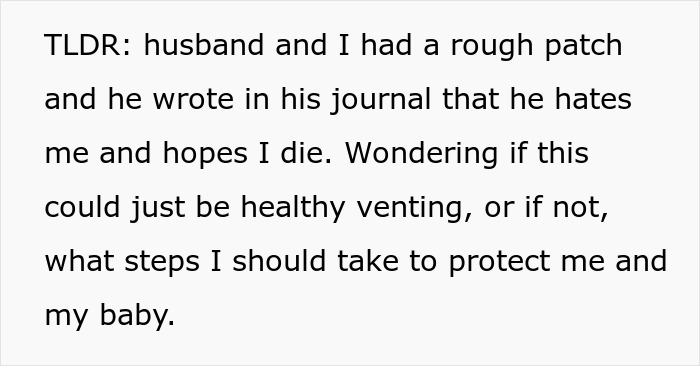 TLDR: husband and I had a rough patch and he wrote in his journal that he hates me and hopes I die. Wondering if this could just be healthy venting, or if not, what steps I should take to protect me and my baby.